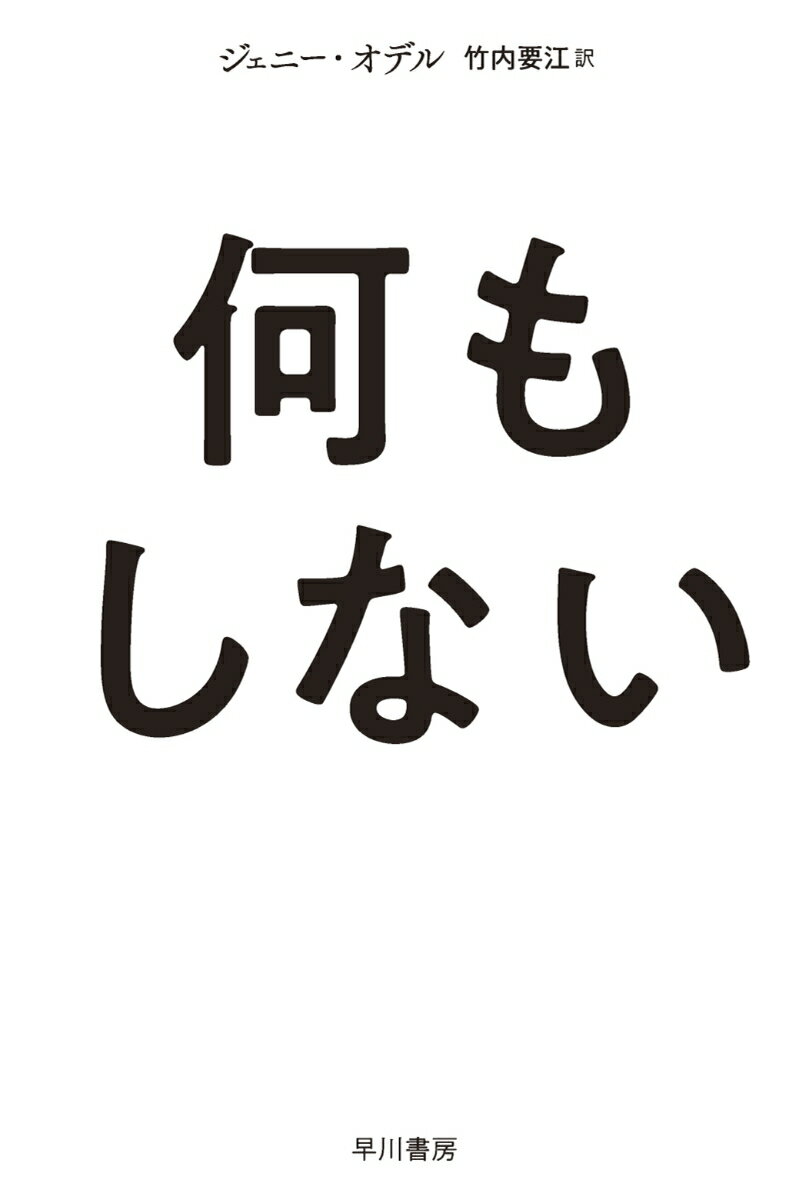 ジェニー・オデル 竹内要江 訳

何も
しない

早川書房